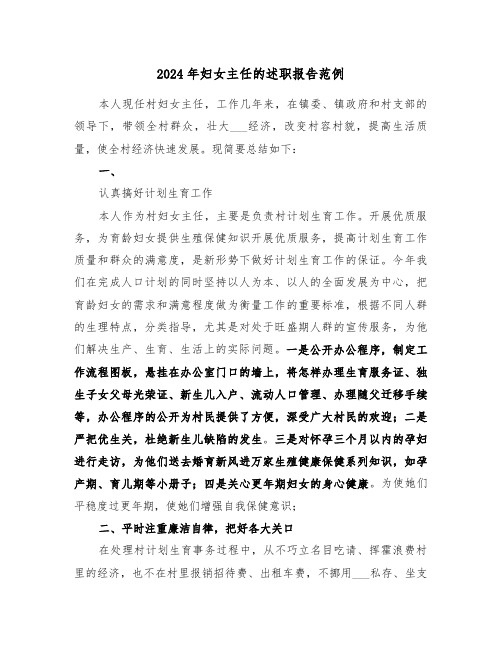 2024年妇女主任的述职报告范例

本人现任村妇女主任，工作几年来，在镇委、镇政府和村支部的领导下，带领全村群众，壮大___经济，改变村容村貌，提高生活质量，使全村经济快速发展。现简要总结如下：

一、

认真搞好计划生育工作

本人作为村妇女主任，主要是负责村计划生育工作。开展优质服务，为育龄妇女提供生殖保健知识开展优质服务，提高计划生育工作质量和群众的满意度，是新形势下做好计划生育工作的保证。今年我们在完成人口计划的同时坚持以人为本、以人的全面发展为中心，把育龄妇女的需求和满意程度做为衡量工作的重要标准，根据不同人群的生理特点，分类指导，尤其是对处于旺盛期人群的宣传服务，为他们解决生产、生育、生活上的实际问题。一是公开办公程序，制定工作流程图板，悬挂在办公室门口的墙上，将怎样办理生育服务证、独生子女父母光荣证、新生儿入户、流动人口管理、办理随父迁移手续等，办公程序的公开为村民提供了方便，深受广大村民的欢迎；二是严把优生关，杜绝新生儿缺陷的发生。三是对怀孕三个月以内的孕妇进行走访，为他们送去婚育新风进万家生殖健康保健系列知识，如孕产期、育儿期等小册子；四是关心更年期妇女的身心健康。为使她们平稳度过更年期，使她们增强自我保健意识；

二、平时注重廉洁自律，把好各大关口

在处理村计划生育事务过程中，从不巧立名目吃请、挥霍浪费村里的经济，也不在村里报销招待费、出租车费，不挪用___私存、坐支